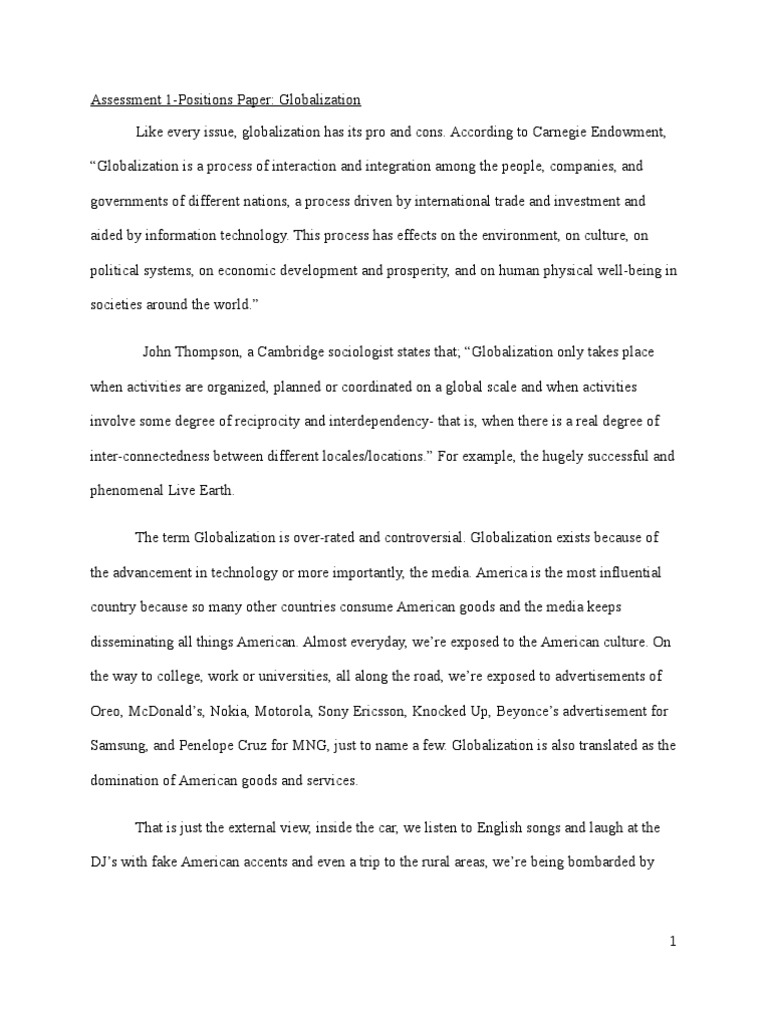 Assessment 1-Positions Paper: Globalization

Like every issue, globalization has its pro and cons. According to Carnegie Endowment, "Globalization is a process of interaction and integration among the people, companies, and governments of different nations, a process driven by international trade and investment and aided by information technology. This process has effects on the environment, on culture, on political systems, on economic development and prosperity, and on human physical well-being in societies around the world."

John Thompson, a Cambridge sociologist states that; "Globalization only takes place when activities are organized, planned or coordinated on a global scale and when activities involve some degree of reciprocity and interdependency- that is, when there is a real degree of inter-connectedness between different locales/locations." For example, the hugely successful and phenomenal Live Earth.

The term Globalization is over-rated and controversial. Globalization exists because of the advancement in technology or more importantly, the media. America is the most influential country because so many other countries consume American goods and the media keeps disseminating all things American. Almost everyday, we're exposed to the American culture. On the way to college, work or universities, all along the road, we're exposed to advertisements of Oreo, McDonald's, Nokia, Motorola, Sony Ericsson, Knocked Up, Beyonce's advertisement for Samsung, and Penelope Cruz for MNG, just to name a few. Globalization is also translated as the domination of American goods and services.

That is just the external view, inside the car, we listen to English songs and laugh at the DJ's with fake American accents and even a trip to the rural areas, we're being bombarded by

1